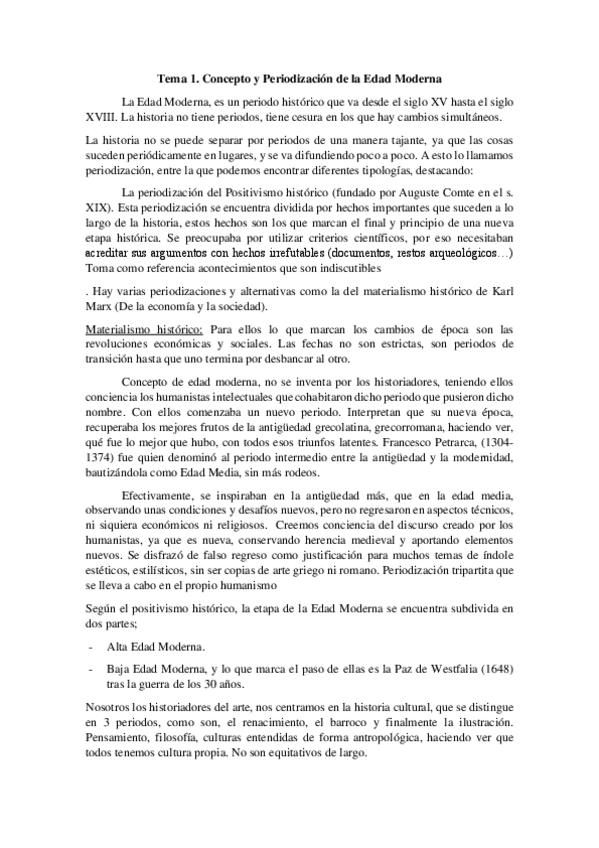 Tema 1. Concepto y Periodización de la Edad Moderna

La Edad Moderna, es un periodo histórico que va desde el siglo XV hasta el siglo XVIII. La historia no tiene periodos, tiene cesura en los que hay cambios simultáneos.

La historia no se puede separar por periodos de una manera tajante, ya que las cosas suceden periódicamente en lugares, y se va difundiendo poco a poco. A esto lo llamamos periodización, entre la que podemos encontrar diferentes tipologías, destacando:

La periodización del Positivismo histórico (fundado por Auguste Comte en el s. XIX). Esta periodización se encuentra dividida por hechos importantes que suceden a lo largo de la historia, estos hechos son los que marcan el final y principio de una nueva etapa histórica. Se preocupaba por utilizar criterios científicos, por eso necesitaban acreditar sus argumentos con hechos irrefutables (documentos, restos arqueológicos…) Toma como referencia acontecimientos que son indiscutibles

. Hay varias periodizaciones y alternativas como la del materialismo histórico de Karl Marx (De la economía y la sociedad).

Materialismo histórico: Para ellos lo que marcan los cambios de época son las revoluciones económicas y sociales. Las fechas no son estrictas, son periodos de transición hasta que uno termina por desbancar al otro.

Concepto de edad moderna, no se inventa por los historiadores, teniendo ellos conciencia los humanistas intelectuales que cohabitaron dicho periodo que pusieron dicho nombre. Con ellos comenzaba un nuevo periodo. Interpretan que su nueva época, recuperaba los mejores frutos de la antigüedad grecolatina, grecorromana, haciendo ver, qué fue lo mejor que hubo, con todos esos triunfos latentes. Francesco Petrarca, (1304-1374) fue quien denominó al periodo intermedio entre la antigüedad y la modernidad, bautizándola como Edad Media, sin más rodeos.

Efectivamente, se inspiraban en la antigüedad más, que en la edad media, observando unas condiciones y desafíos nuevos, pero no regresaron en aspectos técnicos, ni siquiera económicos ni religiosos. Creemos conciencia del discurso creado por los humanistas, ya que es nueva, conservando herencia medieval y aportando elementos nuevos. Se disfrazó de falso regreso como justificación para muchos temas de índole estéticos, estilísticos, sin ser copias de arte griego ni romano. Periodización tripartita que se lleva a cabo en el propio humanismo

Según el positivismo histórico, la etapa de la Edad Moderna se encuentra subdivida en dos partes;

- Alta Edad Moderna.
- Baja Edad Moderna, y lo que marca el paso de ellas es la Paz de Westfalia (1648) tras la guerra de los 30 años.

Nosotros los historiadores del arte, nos centramos en la historia cultural, que se distingue en 3 periodos, como son, el renacimiento, el barroco y finalmente la ilustración. Pensamiento, filosofía, culturas entendidas de forma antropológica, haciendo ver que todos tenemos cultura propia. No son equitativos de largo.